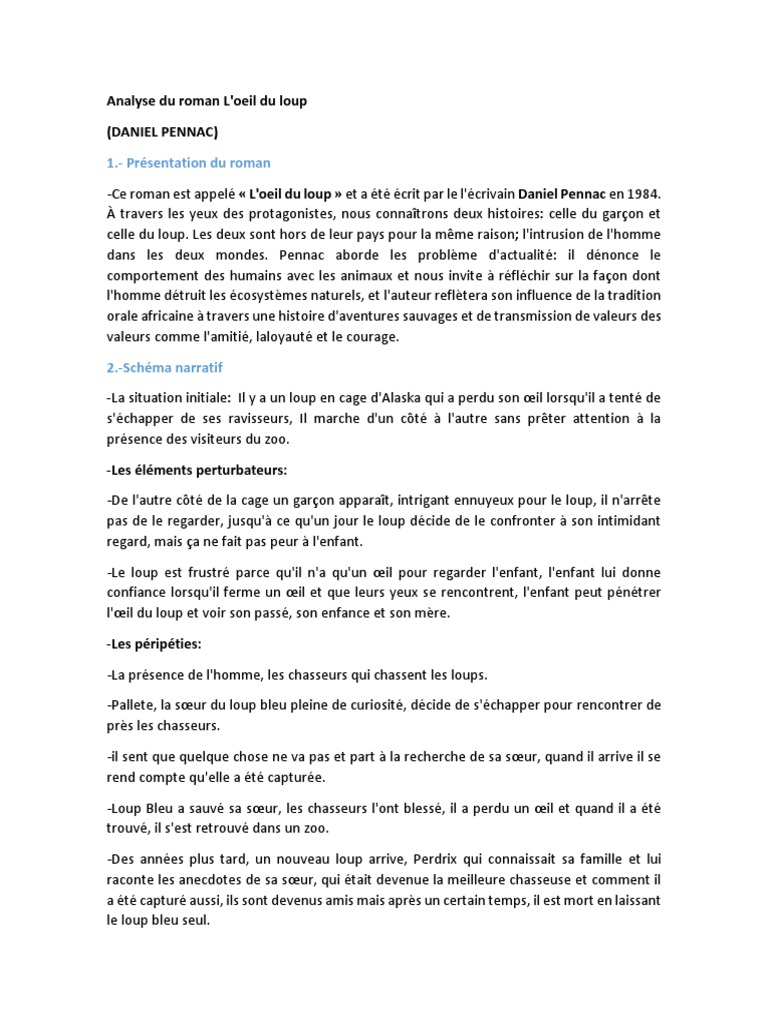 Analyse du roman L'oeil du loup

(DANIEL PENNAC)

1.- Présentation du roman

-Ce roman est appelé « L'oeil du loup » et a été écrit par le l'écrivain Daniel Pennac en 1984. À travers les yeux des protagonistes, nous connaîtrons deux histoires: celle du garçon et celle du loup. Les deux sont hors de leur pays pour la même raison; l'intrusion de l'homme dans les deux mondes. Pennac aborde les problème d'actualité: il dénonce le comportement des humains avec les animaux et nous invite à réfléchir sur la façon dont l'homme détruit les écosystèmes naturels, et l'auteur reflètera son influence de la tradition orale africaine à travers une histoire d'aventures sauvages et de transmission de valeurs des valeurs comme l'amitié, laloyauté et le courage.

2.-Schéma narratif

-La situation initiale: Il y a un loup en cage d'Alaska qui a perdu son œil lorsqu'il a tenté de s'échapper de ses ravisseurs, Il marche d'un côté à l'autre sans prêter attention à la présence des visiteurs du zoo.

-Les éléments perturbateurs:

-De l'autre côté de la cage un garçon apparaît, intrigant ennuyeux pour le loup, il n'arrête pas de le regarder, jusqu'à ce qu'un jour le loup décide de le confronter à son intimidant regard, mais ça ne fait pas peur à l'enfant.

-Le loup est frustré parce qu'il n'a qu'un œil pour regarder l'enfant, l'enfant lui donne confiance lorsqu'il ferme un œil et que leurs yeux se rencontrent, l'enfant peut pénétrer l'œil du loup et voir son passé, son enfance et son mère.

-Les péripéties:

-La présence de l'homme, les chasseurs qui chassent les loups.

-Pallete, la sœur du loup bleu pleine de curiosité, décide de s'échapper pour rencontrer de près les chasseurs.

-il sent que quelque chose ne va pas et part à la recherche de sa sœur, quand il arrive il se rend compte qu'elle a été capturée.

-Loup Bleu a sauvé sa sœur, les chasseurs l'ont blessé, il a perdu un œil et quand il a été trouvé, il s'est retrouvé dans un zoo.

-Des années plus tard, un nouveau loup arrive, Perdrix qui connaissait sa famille et lui raconte les anecdotes de sa sœur, qui était devenue la meilleure chasseuse et comment il a été capturé aussi, ils sont devenus amis mais après un certain temps, il est mort en laissant le loup bleu seul.